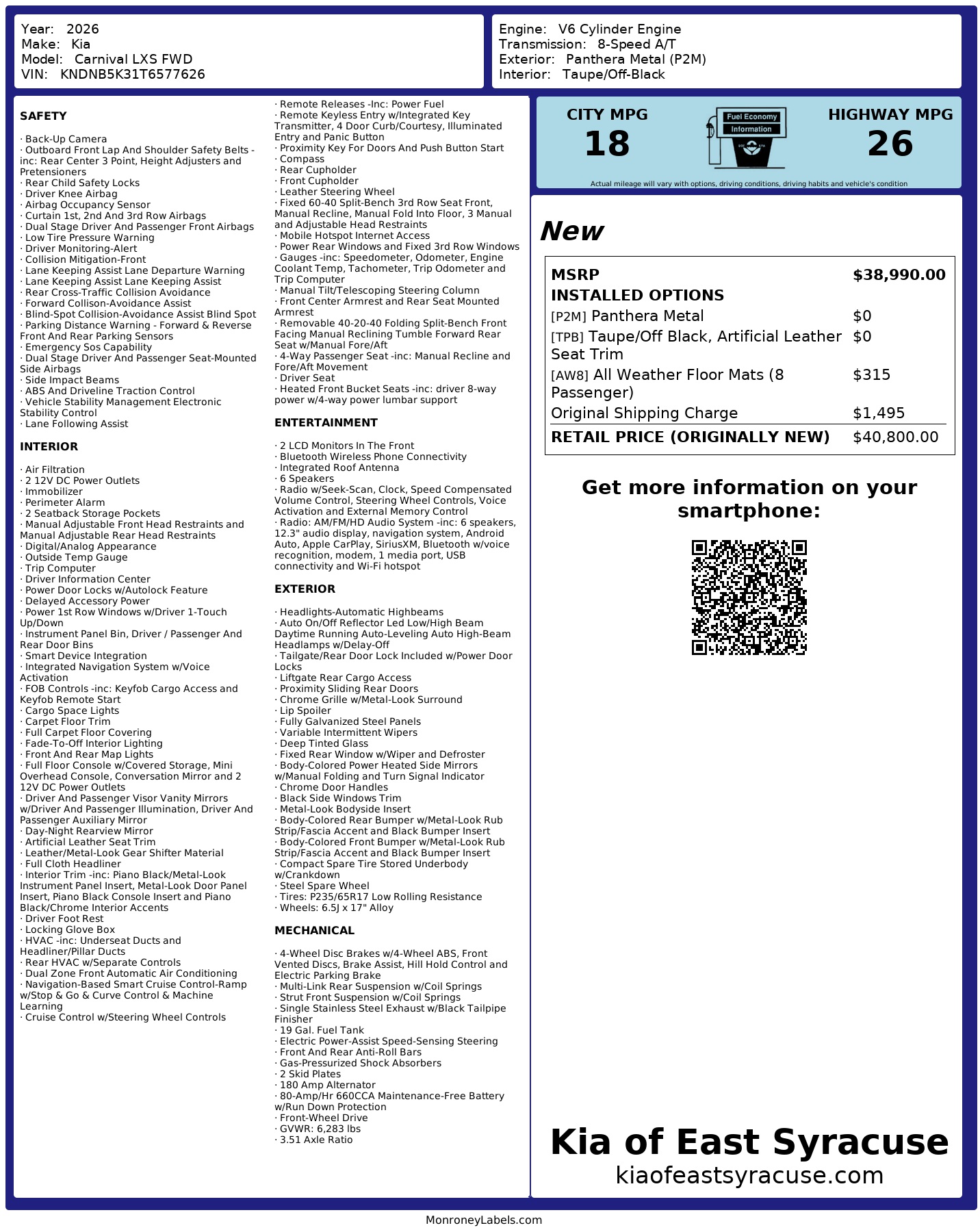 Year: 2026
Make: Kia
Model: Carnival LXS FWD
VIN: KNDNB5K31T6577626

Engine: V6 Cylinder Engine
Transmission: 8-Speed A/T
Exterior: Panthera Metal (P2M)
Interior: Taupe/Off-Black

SAFETY

· Back-Up Camera
· Outboard Front Lap And Shoulder Safety Belts -inc: Rear Center 3 Point, Height Adjusters and Pretensioners
· Rear Child Safety Locks
· Driver Knee Airbag
· Airbag Occupancy Sensor
· Curtain 1st, 2nd And 3rd Row Airbags
· Dual Stage Driver And Passenger Front Airbags
· Low Tire Pressure Warning
· Driver Monitoring-Alert
· Collision Mitigation-Front
· Lane Keeping Assist Lane Departure Warning
· Lane Keeping Assist Lane Keeping Assist
· Rear Cross-Traffic Collision Avoidance
· Forward Collison-Avoidance Assist
· Blind-Spot Collision-Avoidance Assist Blind Spot
· Parking Distance Warning - Forward & Reverse Front And Rear Parking Sensors
· Emergency Sos Capability
· Dual Stage Driver And Passenger Seat-Mounted Side Airbags
· Side Impact Beams
· ABS And Driveline Traction Control
· Vehicle Stability Management Electronic Stability Control
· Lane Following Assist

INTERIOR

· Air Filtration
· 2 12V DC Power Outlets
· Immobilizer
· Perimeter Alarm
· 2 Seatback Storage Pockets
· Manual Adjustable Front Head Restraints and Manual Adjustable Rear Head Restraints
· Digital/Analog Appearance
· Outside Temp Gauge
· Trip Computer
· Driver Information Center
· Power Door Locks w/Autolock Feature
· Delayed Accessory Power
· Power 1st Row Windows w/Driver 1-Touch Up/Down
· Instrument Panel Bin, Driver / Passenger And Rear Door Bins
· Smart Device Integration
· Integrated Navigation System w/Voice Activation
· FOB Controls -inc: Keyfob Cargo Access and Keyfob Remote Start
· Cargo Space Lights
· Carpet Floor Trim
· Full Carpet Floor Covering
· Fade-To-Off Interior Lighting
· Front And Rear Map Lights
· Full Floor Console w/Covered Storage, Mini Overhead Console, Conversation Mirror and 2 12V DC Power Outlets
· Driver And Passenger Visor Vanity Mirrors w/Driver And Passenger Illumination, Driver And Passenger Auxiliary Mirror
· Day-Night Rearview Mirror
· Artificial Leather Seat Trim
· Leather/Metal-Look Gear Shifter Material
· Full Cloth Headliner
· Interior Trim -inc: Piano Black/Metal-Look Instrument Panel Insert, Metal-Look Door Panel Insert, Piano Black Console Insert and Piano Black/Chrome Interior Accents
· Driver Foot Rest
· Locking Glove Box
· HVAC -inc: Underseat Ducts and Headliner/Pillar Ducts
· Rear HVAC w/Separate Controls
· Dual Zone Front Automatic Air Conditioning
· Navigation-Based Smart Cruise Control-Ramp w/Stop & Go & Curve Control & Machine Learning
· Cruise Control w/Steering Wheel Controls
· Remote Releases -Inc: Power Fuel
· Remote Keyless Entry w/Integrated Key Transmitter, 4 Door Curb/Courtesy, Illuminated Entry and Panic Button
· Proximity Key For Doors And Push Button Start
· Compass
· Rear Cupholder
· Front Cupholder
· Leather Steering Wheel
· Fixed 60-40 Split-Bench 3rd Row Seat Front, Manual Recline, Manual Fold Into Floor, 3 Manual and Adjustable Head Restraints
· Mobile Hotspot Internet Access
· Power Rear Windows and Fixed 3rd Row Windows
· Gauges -inc: Speedometer, Odometer, Engine Coolant Temp, Tachometer, Trip Odometer and Trip Computer
· Manual Tilt/Telescoping Steering Column
· Front Center Armrest and Rear Seat Mounted Armrest
· Removable 40-20-40 Folding Split-Bench Front Facing Manual Reclining Tumble Forward Rear Seat w/Manual Fore/Aft
· 4-Way Passenger Seat -inc: Manual Recline and Fore/Aft Movement
· Driver Seat
· Heated Front Bucket Seats -inc: driver 8-way power w/4-way power lumbar support

ENTERTAINMENT

· 2 LCD Monitors In The Front
· Bluetooth Wireless Phone Connectivity
· Integrated Roof Antenna
· 6 Speakers
· Radio w/Seek-Scan, Clock, Speed Compensated Volume Control, Steering Wheel Controls, Voice Activation and External Memory Control
· Radio: AM/FM/HD Audio System -inc: 6 speakers, 12.3" audio display, navigation system, Android Auto, Apple CarPlay, SiriusXM, Bluetooth w/voice recognition, modem, 1 media port, USB connectivity and Wi-Fi hotspot

EXTERIOR

· Headlights-Automatic Highbeams
· Auto On/Off Reflector Led Low/High Beam Daytime Running Auto-Leveling Auto High-Beam Headlamps w/Delay-Off
· Tailgate/Rear Door Lock Included w/Power Door Locks
· Liftgate Rear Cargo Access
· Proximity Sliding Rear Doors
· Chrome Grille w/Metal-Look Surround
· Lip Spoiler
· Fully Galvanized Steel Panels
· Variable Intermittent Wipers
· Deep Tinted Glass
· Fixed Rear Window w/Wiper and Defroster
· Body-Colored Power Heated Side Mirrors w/Manual Folding and Turn Signal Indicator
· Chrome Door Handles
· Black Side Windows Trim
· Metal-Look Bodyside Insert
· Body-Colored Rear Bumper w/Metal-Look Rub Strip/Fascia Accent and Black Bumper Insert
· Body-Colored Front Bumper w/Metal-Look Rub Strip/Fascia Accent and Black Bumper Insert
· Compact Spare Tire Stored Underbody w/Crankdown
· Steel Spare Wheel
· Tires: P235/65R17 Low Rolling Resistance
· Wheels: 6.5J x 17" Alloy

MECHANICAL

· 4-Wheel Disc Brakes w/4-Wheel ABS, Front Vented Discs, Brake Assist, Hill Hold Control and Electric Parking Brake
· Multi-Link Rear Suspension w/Coil Springs
· Strut Front Suspension w/Coil Springs
· Single Stainless Steel Exhaust w/Black Tailpipe Finisher
· 19 Gal. Fuel Tank
· Electric Power-Assist Speed-Sensing Steering
· Front And Rear Anti-Roll Bars
· Gas-Pressurized Shock Absorbers
· 2 Skid Plates
· 180 Amp Alternator
· 80-Amp/Hr 660CCA Maintenance-Free Battery w/Run Down Protection
· Front-Wheel Drive
· GVWR: 6,283 lbs
· 3.51 Axle Ratio

CITY MPG
18
Fuel Economy Information
HIGHWAY MPG
26
Actual mileage will vary with options, driving conditions, driving habits and vehicle's condition

New

| MSRP | $38,990.00 |
|---|---|
| INSTALLED OPTIONS | |
| [P2M] Panthera Metal | $0 |
| [TPB] Taupe/Off Black, Artificial Leather Seat Trim | $0 |
| [AW8] All Weather Floor Mats (8 Passenger) | $315 |
| Original Shipping Charge | $1,495 |
| RETAIL PRICE (ORIGINALLY NEW) | $40,800.00 |

Get more information on your smartphone:

Kia of East Syracuse
kiaofeastsyracuse.com

MonroneyLabels.com